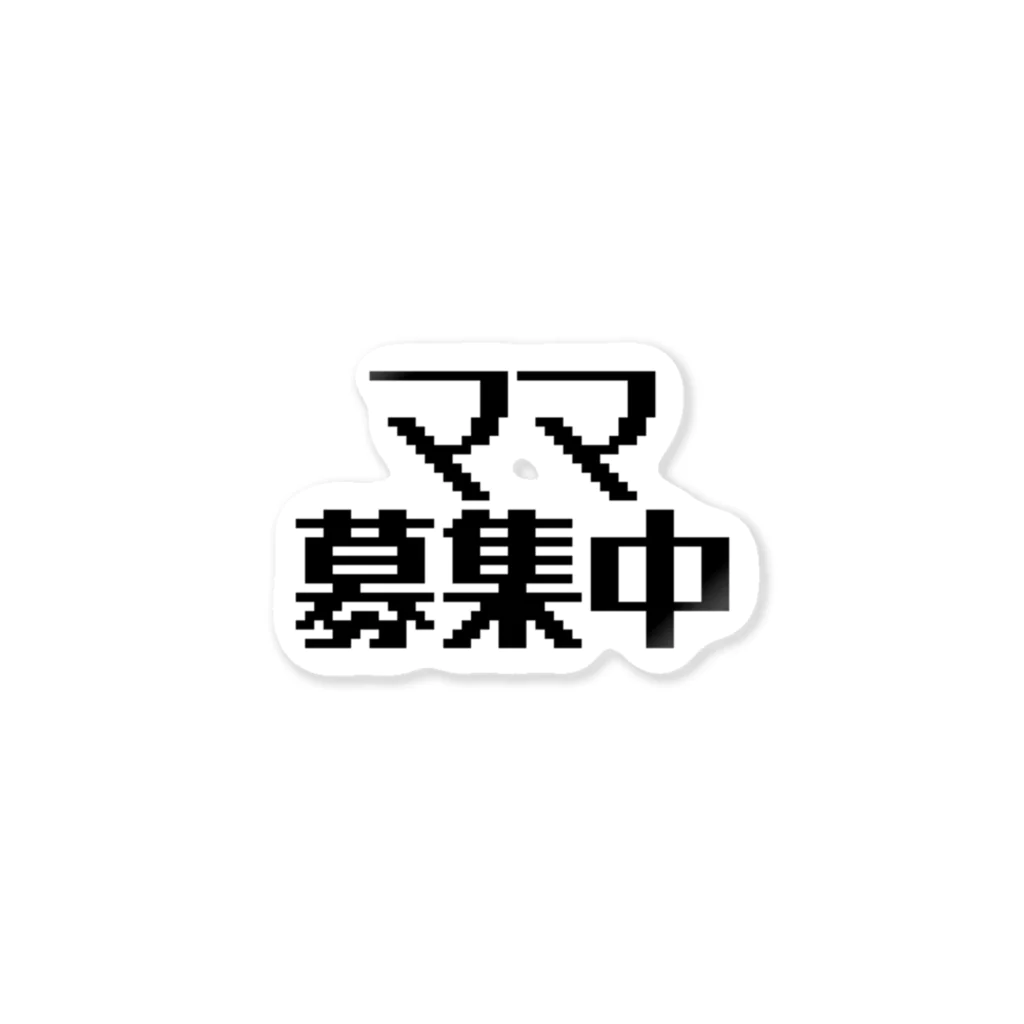 ママ
募集中